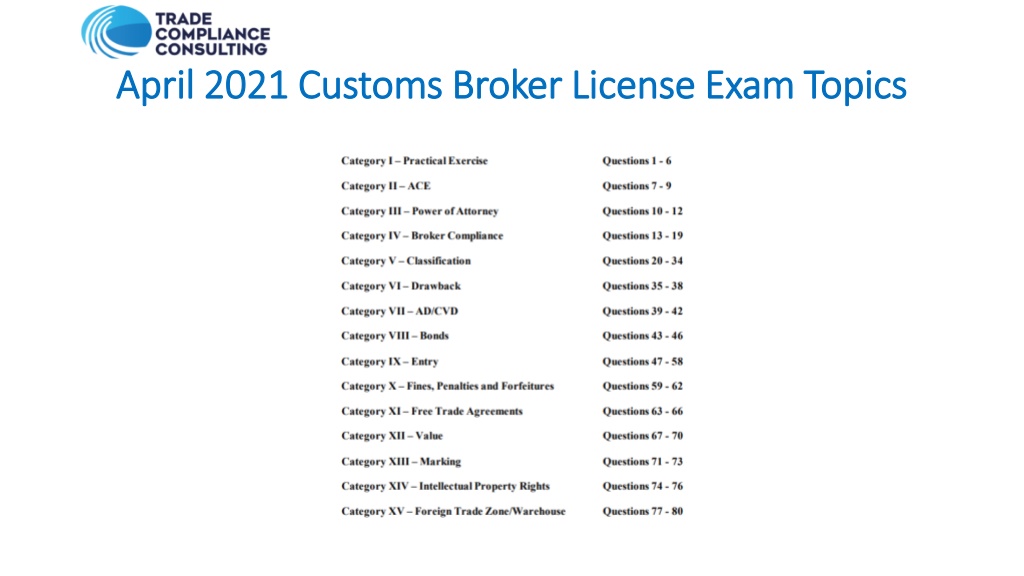 TRADE COMPLIANCE CONSULTING

April 2021 Customs Broker License Exam Topics

| | |
|---|---|
| Category I – Practical Exercise | Questions 1 - 6 |
| Category II – ACE | Questions 7 - 9 |
| Category III – Power of Attorney | Questions 10 - 12 |
| Category IV – Broker Compliance | Questions 13 - 19 |
| Category V – Classification | Questions 20 - 34 |
| Category VI – Drawback | Questions 35 - 38 |
| Category VII – AD/CVD | Questions 39 - 42 |
| Category VIII – Bonds | Questions 43 - 46 |
| Category IX – Entry | Questions 47 - 58 |
| Category X – Fines, Penalties and Forfeitures | Questions 59 - 62 |
| Category XI – Free Trade Agreements | Questions 63 - 66 |
| Category XII – Value | Questions 67 - 70 |
| Category XIII – Marking | Questions 71 - 73 |
| Category XIV – Intellectual Property Rights | Questions 74 - 76 |
| Category XV – Foreign Trade Zone/Warehouse | Questions 77 - 80 |